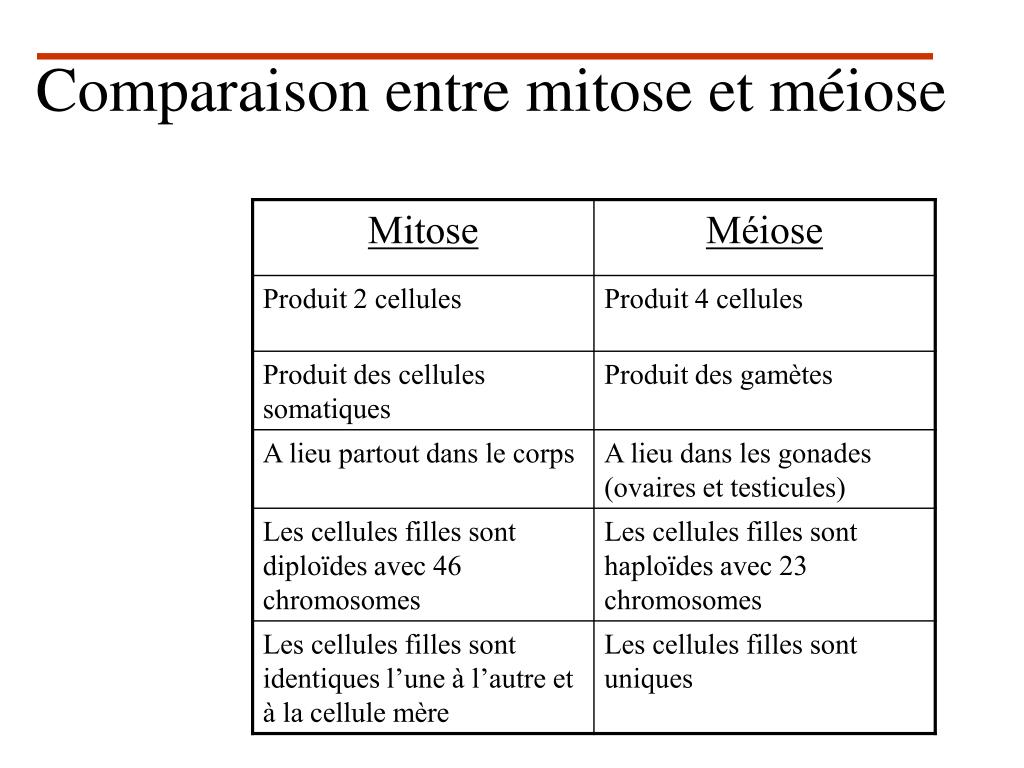 Comparaison entre mitose et méiose

| Mitose | Méiose |
|---|---|
| Produit 2 cellules | Produit 4 cellules |
| Produit des cellules somatiques | Produit des gamètes |
| A lieu partout dans le corps | A lieu dans les gonades (ovaires et testicules) |
| Les cellules filles sont diploïdes avec 46 chromosomes | Les cellules filles sont haploïdes avec 23 chromosomes |
| Les cellules filles sont identiques l’une à l’autre et à la cellule mère | Les cellules filles sont uniques |